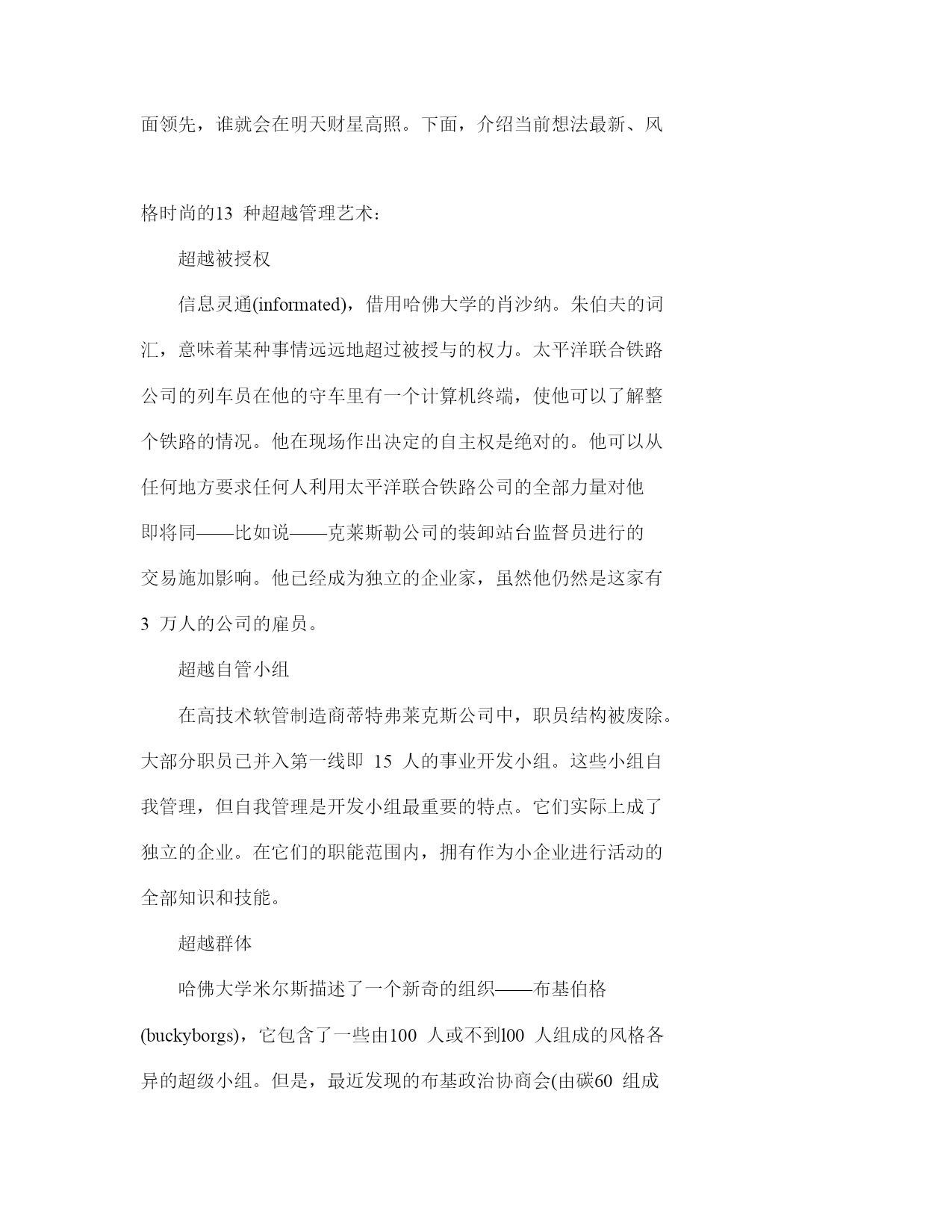 面领先，谁就会在明天财星高照。下面，介绍当前想法最新、风格时尚的13 种超越管理艺术：

超越被授权

信息灵通(informated)，借用哈佛大学的肖沙纳。朱伯夫的词汇，意味着某种事情远远地超过被授与的权力。太平洋联合铁路公司的列车员在他的守车里有一个计算机终端，使他可以了解整个铁路的情况。他在现场作出决定的自主权是绝对的。他可以从任何地方要求任何人利用太平洋联合铁路公司的全部力量对他即将同——比如说——克莱斯勒公司的装卸站台监督员进行的交易施加影响。他已经成为独立的企业家，虽然他仍然是这家有3 万人的公司的雇员。

超越自管小组

在高技术软管制造商蒂特弗莱克斯公司中，职员结构被废除。大部分职员已并入第一线即 15 人的事业开发小组。这些小组自我管理，但自我管理是开发小组最重要的特点。它们实际上成了独立的企业。在它们的职能范围内，拥有作为小企业进行活动的全部知识和技能。

超越群体

哈佛大学米尔斯描述了一个新奇的组织——布基伯格(buckyborgs)，它包含了一些由100 人或不到l00 人组成的风格各异的超级小组。但是，最近发现的布基政治协商会(由碳60 组成